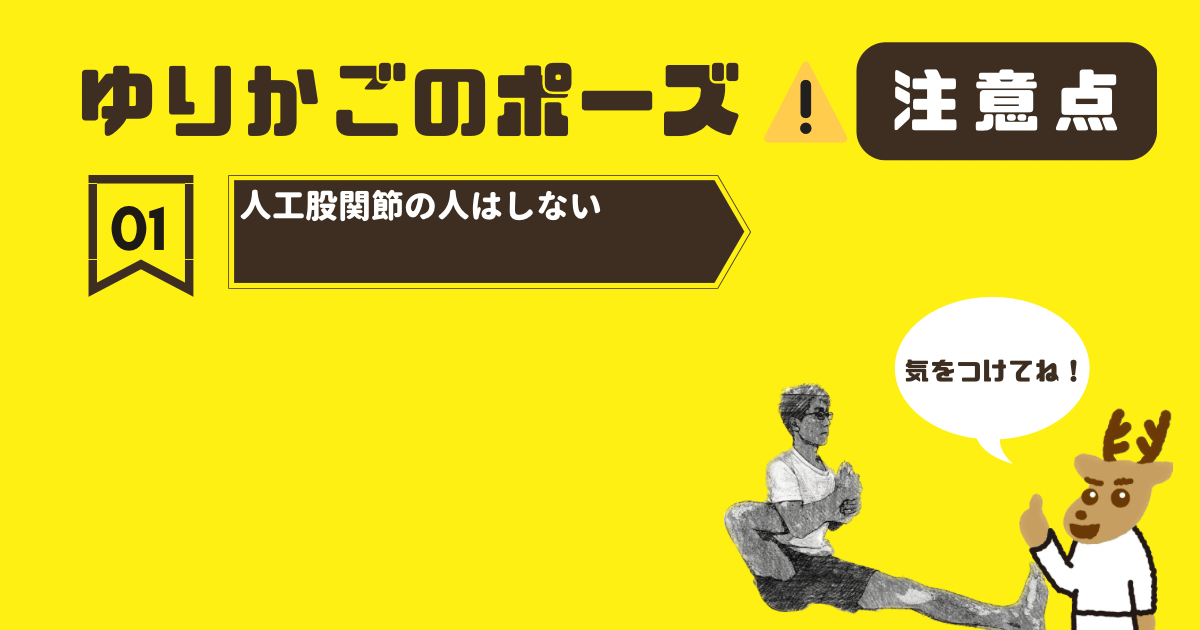 ゆりかごのポーズ

注意点

01

人工股関節の人はしない

気をつけてね！